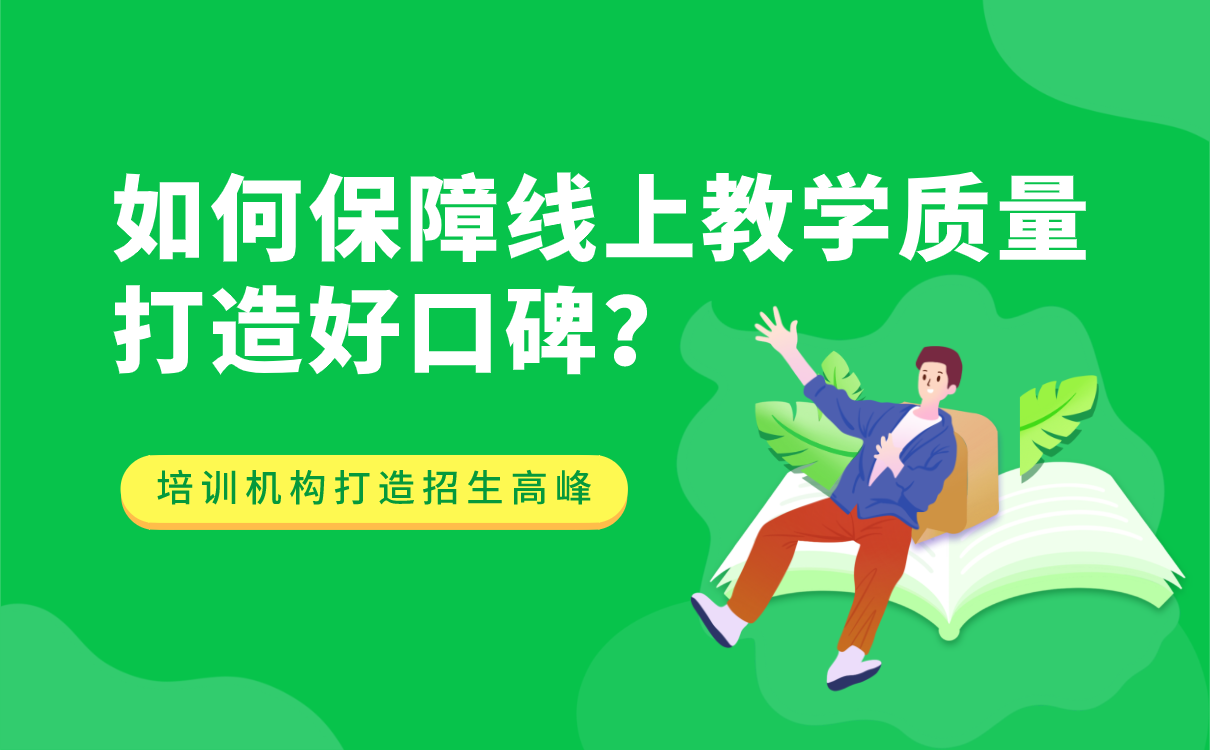 如何保障线上教学质量
打造好口碑？

培训机构打造招生高峰